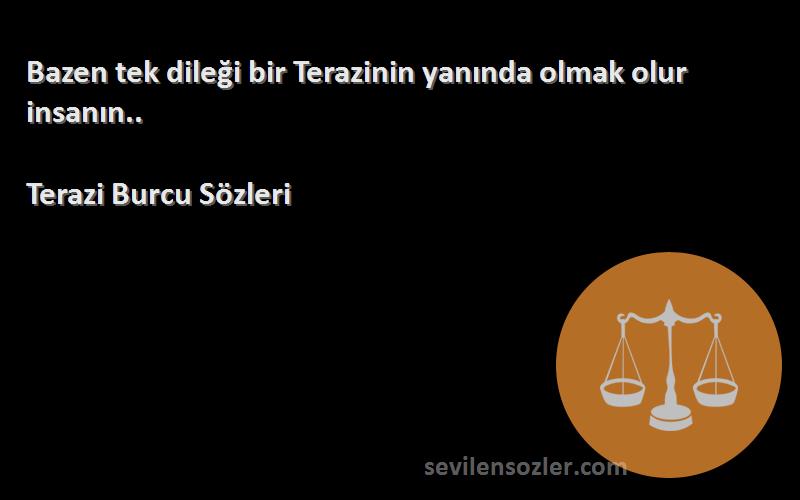 Bazen tek dileği bir Terazinin yanında olmak olur insanın..

Terazi Burcu Sözleri

sevilensozler.com